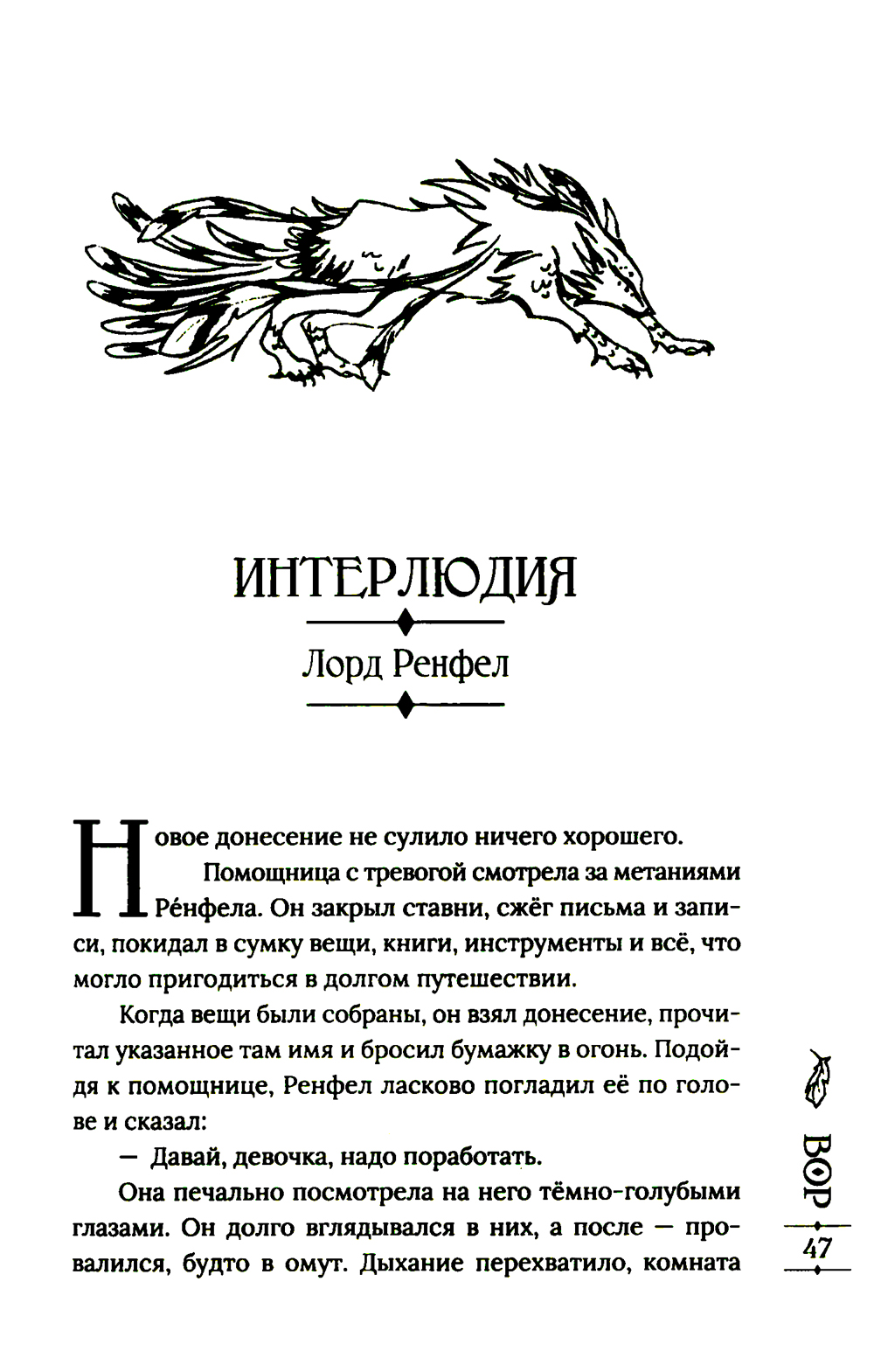 ИНТЕРЛЮДИЯ

Лорд Ренфел

Новое донесение не сулило ничего хорошего.

Помощница с тревогой смотрела за метаниями Ре́нфела. Он закрыл ставни, сжёг письма и записи, покидал в сумку вещи, книги, инструменты и всё, что могло пригодиться в долгом путешествии.

Когда вещи были собраны, он взял донесение, прочитал указанное там имя и бросил бумажку в огонь. Подойдя к помощнице, Ренфел ласково погладил её по голове и сказал:

— Давай, девочка, надо поработать.

Она печально посмотрела на него тёмно-голубыми глазами. Он долго вглядывался в них, а после — провалился, будто в омут. Дыхание перехватило, комната

ВОР

47